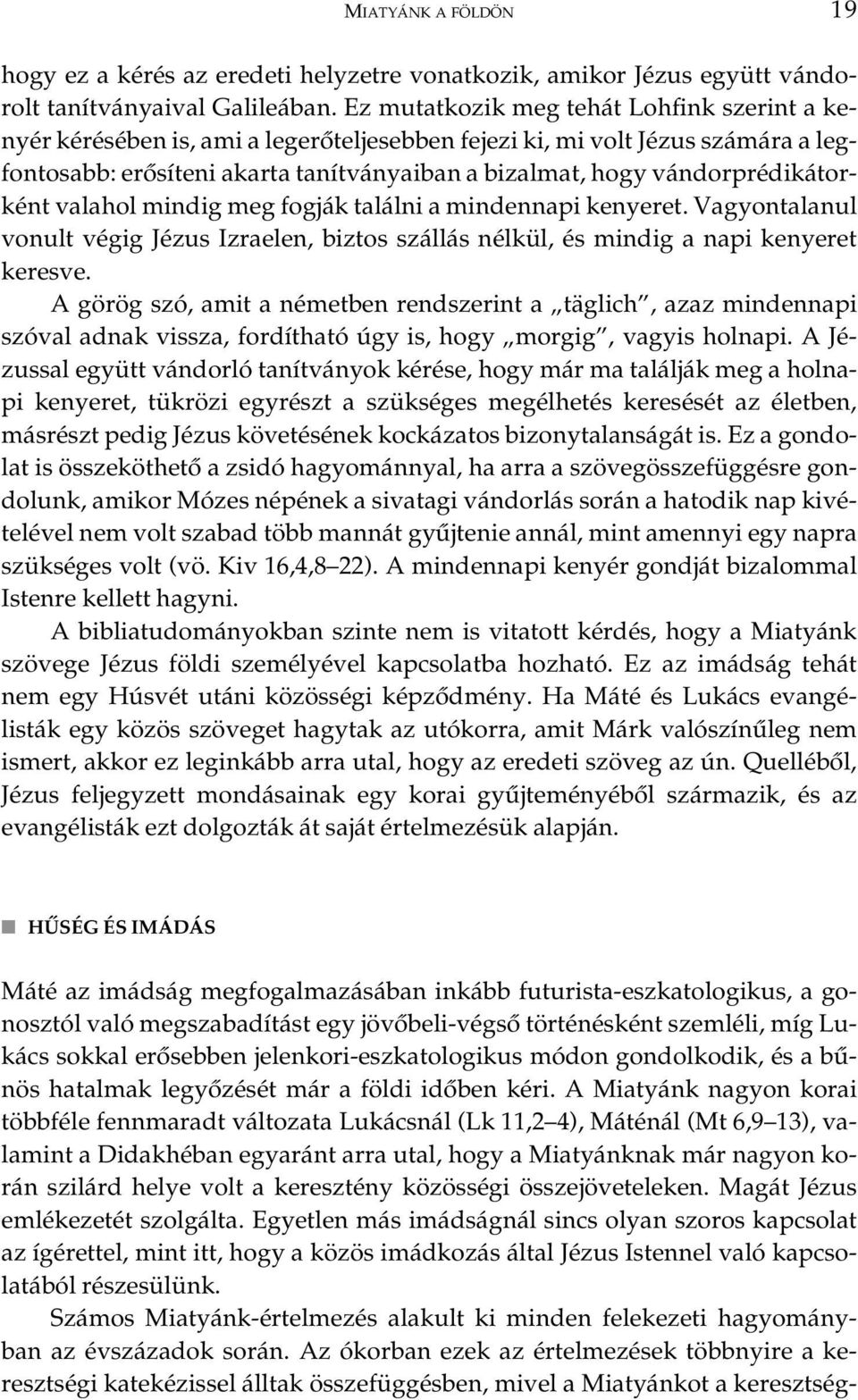 MIATYÁNK A FÖLDÖN 19

hogy ez a kérés az eredeti helyzetre vonatkozik, amikor Jézus együtt vándorolt tanítványaival Galileában. Ez mutatkozik meg tehát Lohfink szerint a kenyér kérésében is, ami a legerőteljesebben fejezi ki, mi volt Jézus számára a legfontosabb: erősíteni akarta tanítványaiban a bizalmat, hogy vándorprédikátorként valahol mindig meg fogják találni a mindennapi kenyeret. Vagyontalanul vonult végig Jézus Izraelen, biztos szállás nélkül, és mindig a napi kenyeret keresve.

A görög szó, amit a németben rendszerint a „täglich", azaz mindennapi szóval adnak vissza, fordítható úgy is, hogy „morgig", vagyis holnapi. A Jézussal együtt vándorló tanítványok kérése, hogy már ma találják meg a holnapi kenyeret, tükrözi egyrészt a szükséges megélhetés keresését az életben, másrészt pedig Jézus követésének kockázatos bizonytalanságát is. Ez a gondolat is összeköthető a zsidó hagyománnyal, ha arra a szövegösszefüggésre gondolunk, amikor Mózes népének a sivatagi vándorlás során a hatodik nap kivételével nem volt szabad több mannát gyűjtenie annál, mint amennyi egy napra szükséges volt (vö. Kiv 16,4,8–22). A mindennapi kenyér gondját bizalommal Istenre kellett hagyni.

A bibliatudományokban szinte nem is vitatott kérdés, hogy a Miatyánk szövege Jézus földi személyével kapcsolatba hozható. Ez az imádság tehát nem egy Húsvét utáni közösségi képződmény. Ha Máté és Lukács evangélisták egy közös szöveget hagytak az utókorra, amit Márk valószínűleg nem ismert, akkor ez leginkább arra utal, hogy az eredeti szöveg az ún. Quelléből, Jézus feljegyzett mondásainak egy korai gyűjteményéből származik, és az evangélisták ezt dolgozták át saját értelmezésük alapján.

HŰSÉG ÉS IMÁDÁS

Máté az imádság megfogalmazásában inkább futurista-eszkatologikus, a gonosztól való megszabadítást egy jövőbeli-végső történésként szemléli, míg Lukács sokkal erősebben jelenkori-eszkatologikus módon gondolkodik, és a bűnös hatalmak legyőzését már a földi időben kéri. A Miatyánk nagyon korai többféle fennmaradt változata Lukácsnál (Lk 11,2–4), Máténál (Mt 6,9–13), valamint a Didakhéban egyaránt arra utal, hogy a Miatyánknak már nagyon korán szilárd helye volt a keresztény közösségi összejöveteleken. Magát Jézus emlékezetét szolgálta. Egyetlen más imádságnál sincs olyan szoros kapcsolat az ígérettel, mint itt, hogy a közös imádkozás által Jézus Istennel való kapcsolatából részesülünk.

Számos Miatyánk-értelmezés alakult ki minden felekezeti hagyományban az évszázadok során. Az ókorban ezek az értelmezések többnyire a keresztségi katekézissel álltak összefüggésben, mivel a Miatyánkot a keresztség-